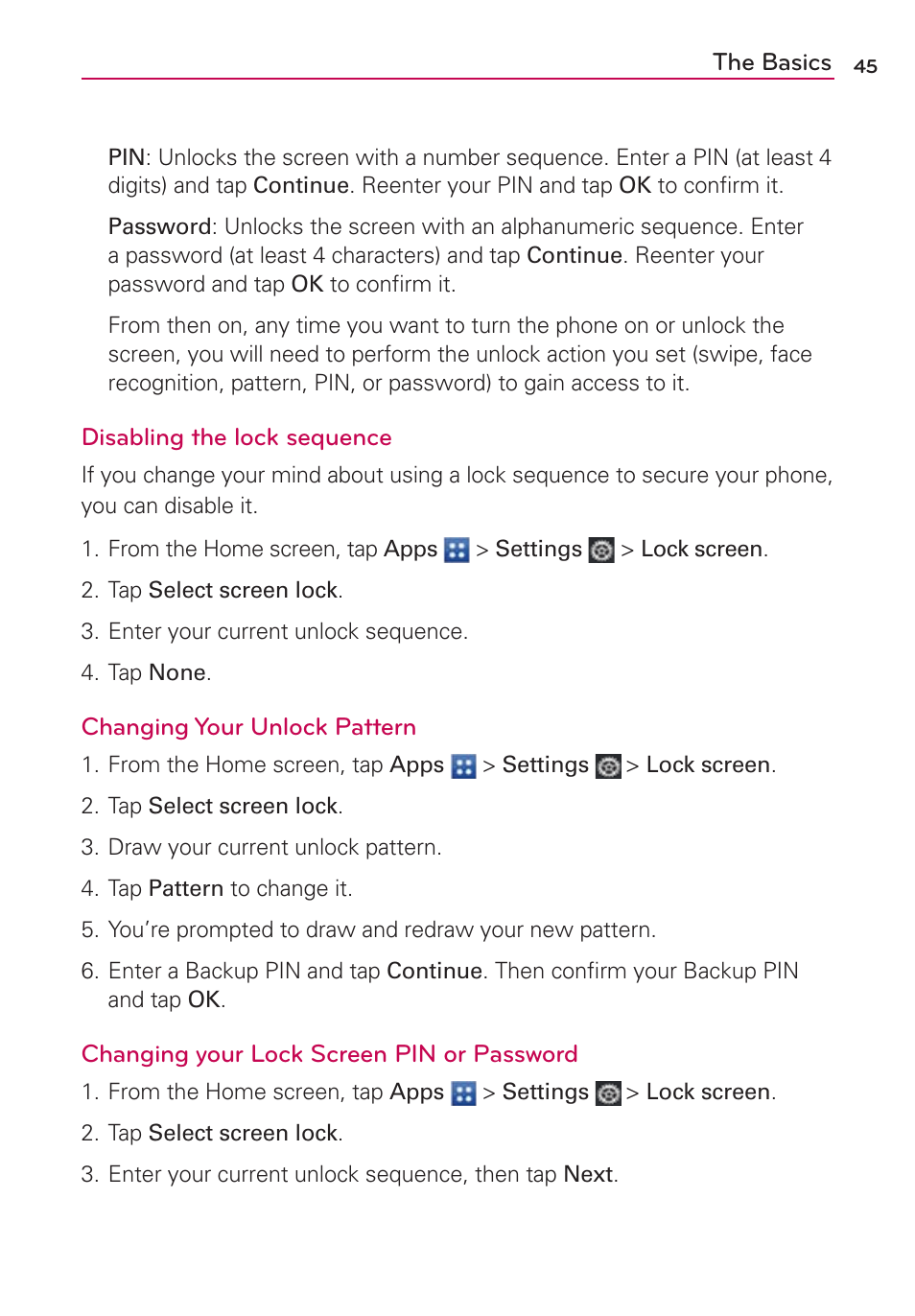 The Basics 45

PIN: Unlocks the screen with a number sequence. Enter a PIN (at least 4 digits) and tap Continue. Reenter your PIN and tap OK to confirm it.

Password: Unlocks the screen with an alphanumeric sequence. Enter a password (at least 4 characters) and tap Continue. Reenter your password and tap OK to confirm it.

From then on, any time you want to turn the phone on or unlock the screen, you will need to perform the unlock action you set (swipe, face recognition, pattern, PIN, or password) to gain access to it.

Disabling the lock sequence

If you change your mind about using a lock sequence to secure your phone, you can disable it.

1. From the Home screen, tap Apps > Settings > Lock screen.
2. Tap Select screen lock.
3. Enter your current unlock sequence.
4. Tap None.

Changing Your Unlock Pattern

1. From the Home screen, tap Apps > Settings > Lock screen.
2. Tap Select screen lock.
3. Draw your current unlock pattern.
4. Tap Pattern to change it.
5. You're prompted to draw and redraw your new pattern.
6. Enter a Backup PIN and tap Continue. Then confirm your Backup PIN and tap OK.

Changing your Lock Screen PIN or Password

1. From the Home screen, tap Apps > Settings > Lock screen.
2. Tap Select screen lock.
3. Enter your current unlock sequence, then tap Next.